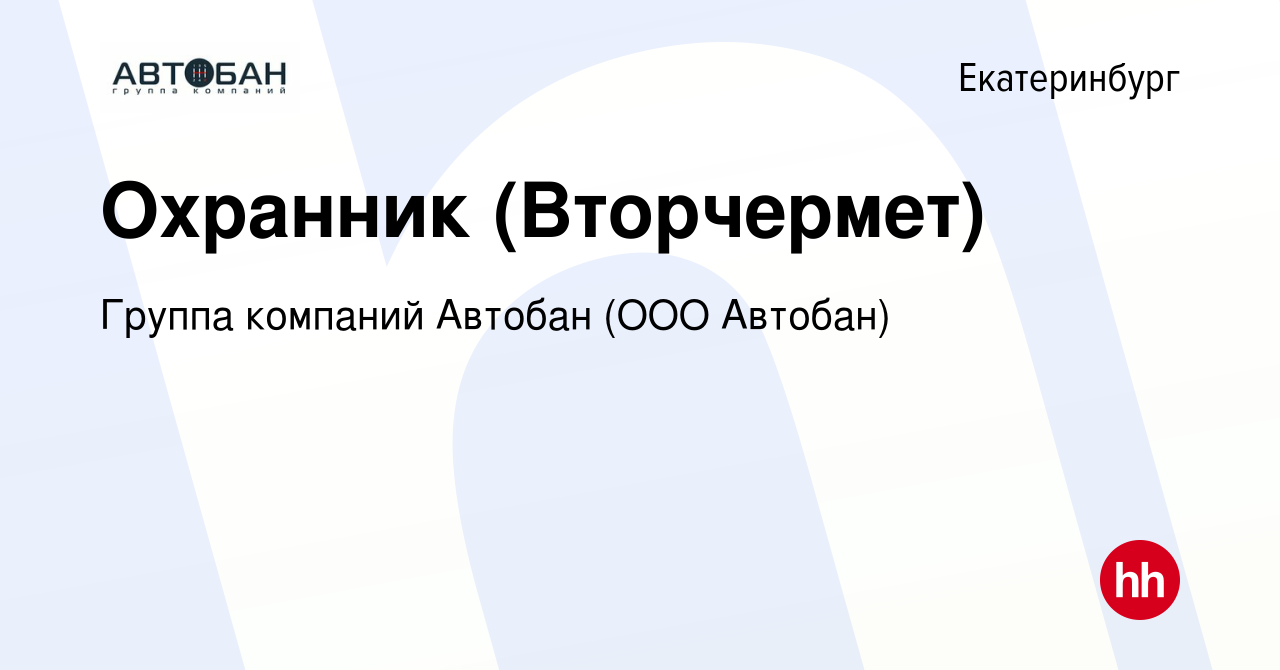 АВТОБАН
группа компаний

Екатеринбург

Охранник (Вторчермет)

Группа компаний Автобан (ООО Автобан)

hh